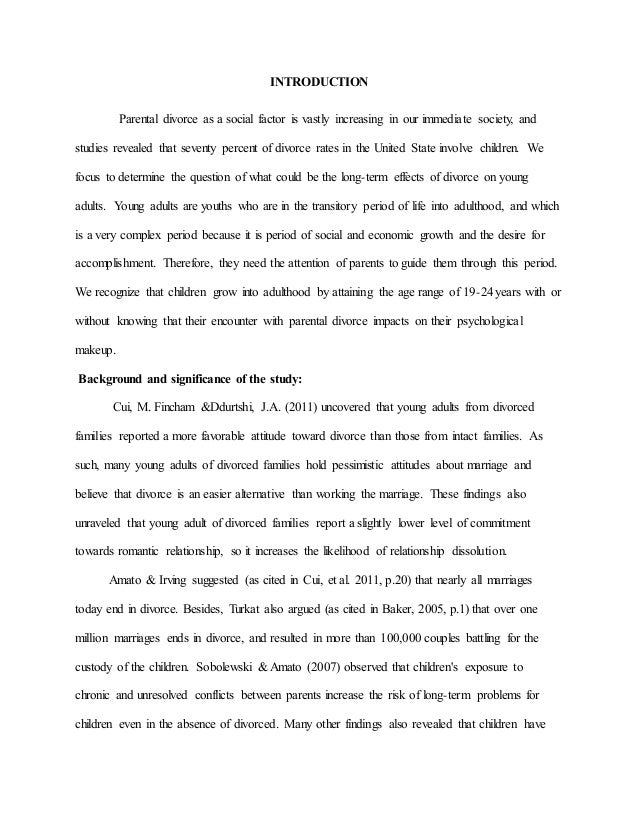 INTRODUCTION

Parental divorce as a social factor is vastly increasing in our immediate society, and studies revealed that seventy percent of divorce rates in the United State involve children. We focus to determine the question of what could be the long-term effects of divorce on young adults. Young adults are youths who are in the transitory period of life into adulthood, and which is a very complex period because it is period of social and economic growth and the desire for accomplishment. Therefore, they need the attention of parents to guide them through this period. We recognize that children grow into adulthood by attaining the age range of 19-24 years with or without knowing that their encounter with parental divorce impacts on their psychological makeup.

Background and significance of the study:

Cui, M. Fincham &Ddurtshi, J.A. (2011) uncovered that young adults from divorced families reported a more favorable attitude toward divorce than those from intact families. As such, many young adults of divorced families hold pessimistic attitudes about marriage and believe that divorce is an easier alternative than working the marriage. These findings also unraveled that young adult of divorced families report a slightly lower level of commitment towards romantic relationship, so it increases the likelihood of relationship dissolution.

Amato & Irving suggested (as cited in Cui, et al. 2011, p.20) that nearly all marriages today end in divorce. Besides, Turkat also argued (as cited in Baker, 2005, p.1) that over one million marriages ends in divorce, and resulted in more than 100,000 couples battling for the custody of the children. Sobolewski & Amato (2007) observed that children's exposure to chronic and unresolved conflicts between parents increase the risk of long-term problems for children even in the absence of divorced. Many other findings also revealed that children have